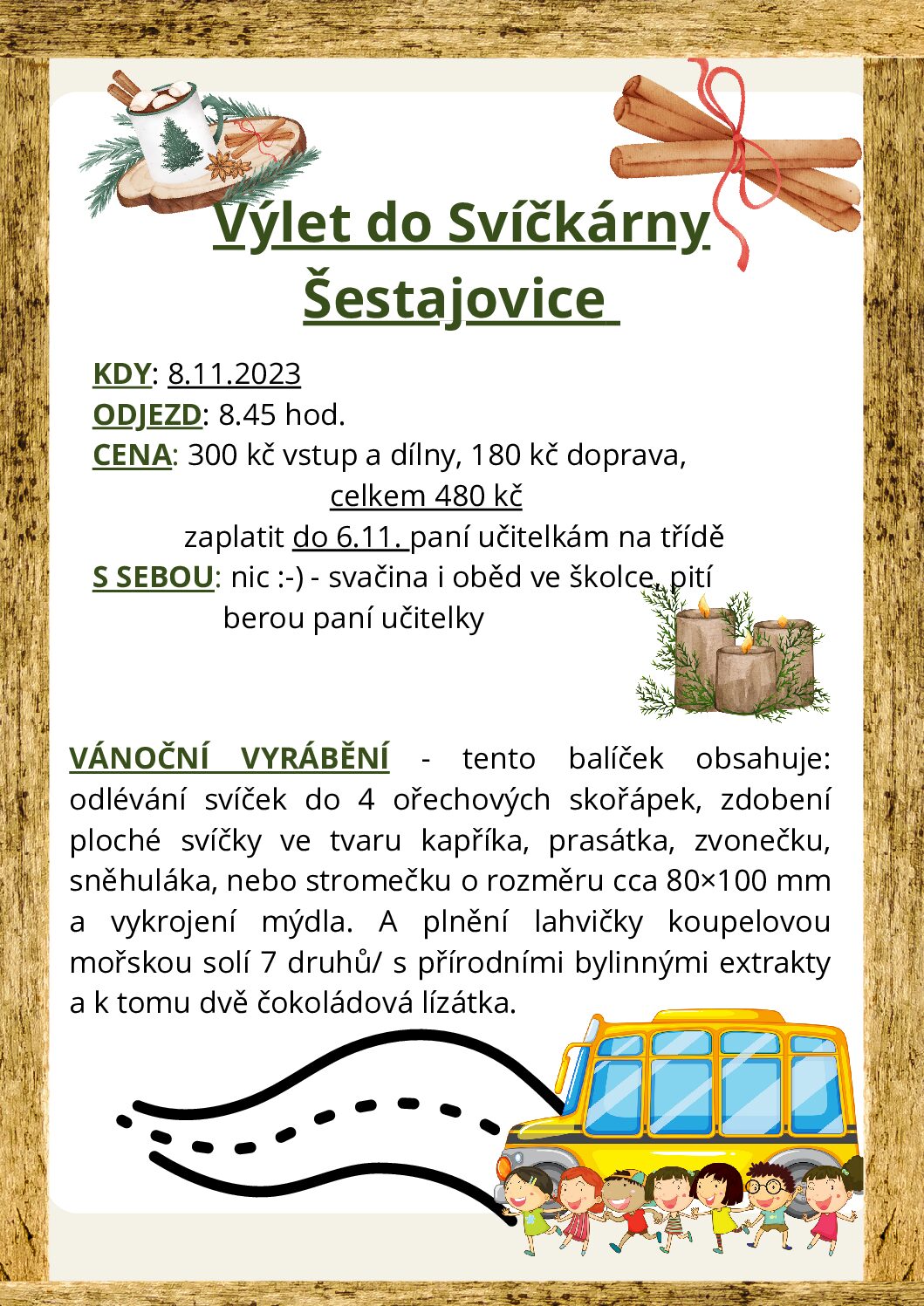 Výlet do Svíčkárny Šestajovice

KDY: 8.11.2023
ODJEZD: 8.45 hod.
CENA: 300 kč vstup a dílny, 180 kč doprava,
celkem 480 kč
zaplatit do 6.11. paní učitelkám na třídě
S SEBOU: nic :-) - svačina i oběd ve školce, pití berou paní učitelky

VÁNOČNÍ VYRÁBĚNÍ - tento balíček obsahuje: odlévání svíček do 4 ořechových skořápek, zdobení ploché svíčky ve tvaru kapříka, prasátka, zvonečku, sněhuláka, nebo stromečku o rozměru cca 80×100 mm a vykrojení mýdla. A plnění lahvičky koupelovou mořskou solí 7 druhů/ s přírodními bylinnými extrakty a k tomu dvě čokoládová lízátka.